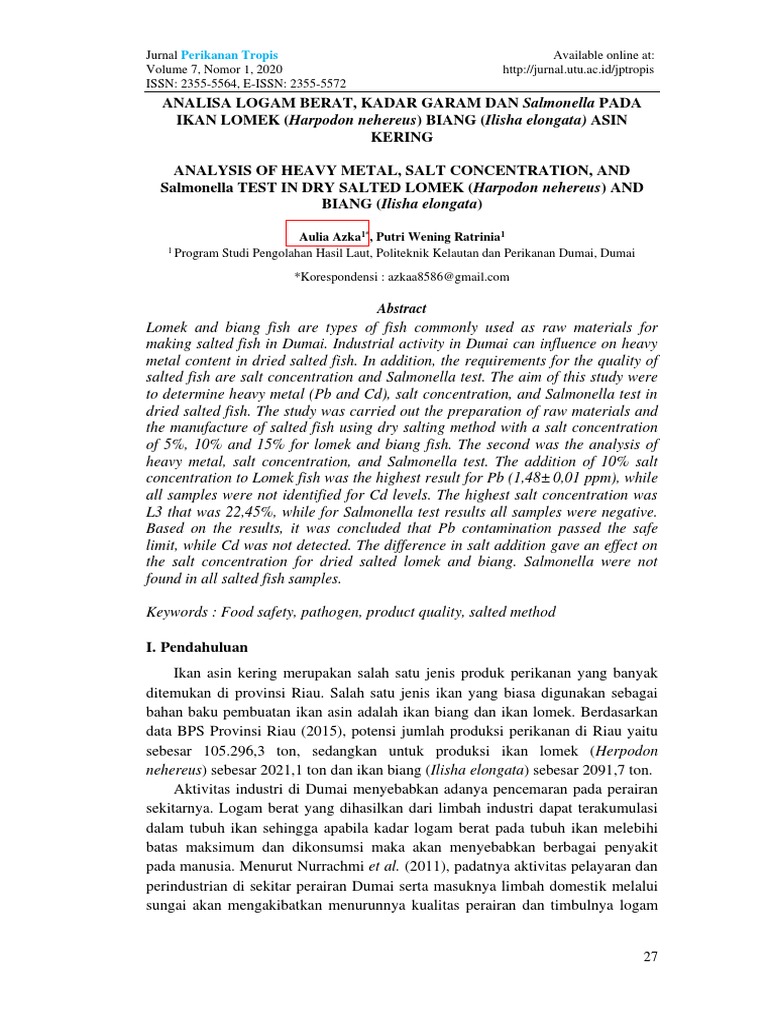 Jurnal Perikanan Tropis
Volume 7, Nomor 1, 2020
ISSN: 2355-5564, E-ISSN: 2355-5572

Available online at:
http://jurnal.utu.ac.id/jptropis

ANALISA LOGAM BERAT, KADAR GARAM DAN Salmonella PADA IKAN LOMEK (Harpodon nehereus) BIANG (Ilisha elongata) ASIN KERING

ANALYSIS OF HEAVY METAL, SALT CONCENTRATION, AND Salmonella TEST IN DRY SALTED LOMEK (Harpodon nehereus) AND BIANG (Ilisha elongata)

Aulia Azka$^{1*}$, Putri Wening Ratrinia$^{1}$
$^{1}$ Program Studi Pengolahan Hasil Laut, Politeknik Kelautan dan Perikanan Dumai, Dumai

*Korespondensi : azkaa8586@gmail.com

Abstract
Lomek and biang fish are types of fish commonly used as raw materials for making salted fish in Dumai. Industrial activity in Dumai can influence on heavy metal content in dried salted fish. In addition, the requirements for the quality of salted fish are salt concentration and Salmonella test. The aim of this study were to determine heavy metal (Pb and Cd), salt concentration, and Salmonella test in dried salted fish. The study was carried out the preparation of raw materials and the manufacture of salted fish using dry salting method with a salt concentration of 5%, 10% and 15% for lomek and biang fish. The second was the analysis of heavy metal, salt concentration, and Salmonella test. The addition of 10% salt concentration to Lomek fish was the highest result for Pb (1,48± 0.01 ppm), while all samples were not identified for Cd levels. The highest salt concentration was L3 that was 22,45%, while for Salmonella test results all samples were negative. Based on the results, it was concluded that Pb contamination passed the safe limit, while Cd was not detected. The difference in salt addition gave an effect on the salt concentration for dried salted lomek and biang. Salmonella were not found in all salted fish samples.

Keywords : Food safety, pathogen, product quality, salted method

I. Pendahuluan

Ikan asin kering merupakan salah satu jenis produk perikanan yang banyak ditemukan di provinsi Riau. Salah satu jenis ikan yang biasa digunakan sebagai bahan baku pembuatan ikan asin adalah ikan biang dan ikan lomek. Berdasarkan data BPS Provinsi Riau (2015), potensi jumlah produksi perikanan di Riau yaitu sebesar 105.296,3 ton, sedangkan untuk produksi ikan lomek (Herpodon nehereus) sebesar 2021,1 ton dan ikan biang (Ilisha elongata) sebesar 2091,7 ton.

Aktivitas industri di Dumai menyebabkan adanya pencemaran pada perairan sekitarnya. Logam berat yang dihasilkan dari limbah industri dapat terakumulasi dalam tubuh ikan sehingga apabila kadar logam berat pada tubuh ikan melebihi batas maksimum dan dikonsumsi maka akan menyebabkan berbagai penyakit pada manusia. Menurut Nurrachmi et al. (2011), padatnya aktivitas pelayaran dan perindustrian di sekitar perairan Dumai serta masuknya limbah domestik melalui sungai akan mengakibatkan menurunnya kualitas perairan dan timbulnya logam

27